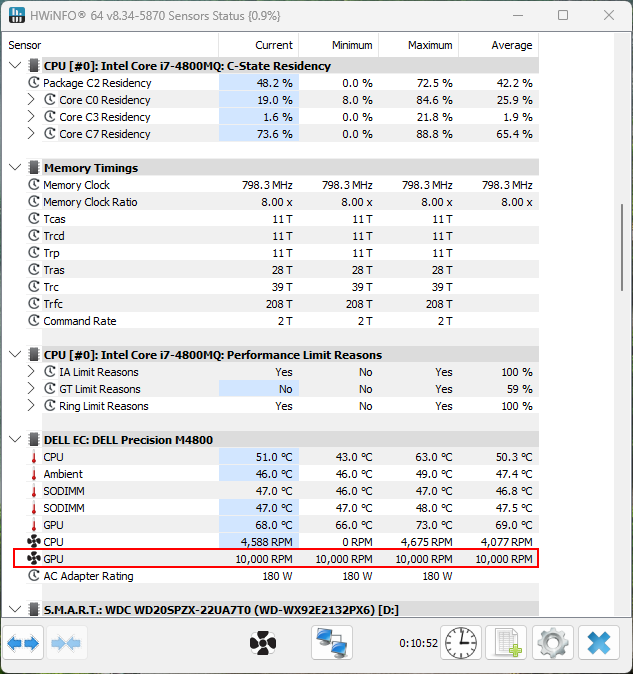 HWiNFO® 64 v8.34-5870 Sensors Status {0.9%}

| Sensor | Current | Minimum | Maximum | Average |
|---|---|---|---|---|
| CPU [#0]: Intel Core i7-4800MQ: C-State Residency | | | | |
| Package C2 Residency | 48.2 % | 0.0 % | 72.5 % | 42.2 % |
| Core C0 Residency | 19.0 % | 8.0 % | 84.6 % | 25.9 % |
| Core C3 Residency | 1.6 % | 0.0 % | 21.8 % | 1.9 % |
| Core C7 Residency | 73.6 % | 0.0 % | 88.8 % | 65.4 % |
| Memory Timings | | | | |
| Memory Clock | 798.3 MHz | 798.3 MHz | 798.3 MHz | 798.3 MHz |
| Memory Clock Ratio | 8.00 x | 8.00 x | 8.00 x | 8.00 x |
| Tcas | 11 T | 11 T | 11 T | |
| Trcd | 11 T | 11 T | 11 T | |
| Trp | 11 T | 11 T | 11 T | |
| Tras | 28 T | 28 T | 28 T | |
| Trc | 39 T | 39 T | 39 T | |
| Trfc | 208 T | 208 T | 208 T | |
| Command Rate | 2 T | 2 T | 2 T | |
| CPU [#0]: Intel Core i7-4800MQ: Performance Limit Reasons | | | | |
| IA Limit Reasons | Yes | No | Yes | 100 % |
| GT Limit Reasons | No | No | Yes | 59 % |
| Ring Limit Reasons | Yes | No | Yes | 100 % |
| DELL EC: DELL Precision M4800 | | | | |
| CPU | 51.0 °C | 43.0 °C | 63.0 °C | 50.3 °C |
| Ambient | 46.0 °C | 46.0 °C | 49.0 °C | 47.4 °C |
| SODIMM | 47.0 °C | 46.0 °C | 47.0 °C | 46.8 °C |
| SODIMM | 47.0 °C | 47.0 °C | 48.0 °C | 47.5 °C |
| GPU | 68.0 °C | 66.0 °C | 73.0 °C | 69.0 °C |
| CPU | 4,588 RPM | 0 RPM | 4,675 RPM | 4,077 RPM |
| GPU | 10,000 RPM | 10,000 RPM | 10,000 RPM | 10,000 RPM |
| AC Adapter Rating | 180 W | 180 W | 180 W | |
| S.M.A.R.T.: WDC WD20SPZX-22UA7T0 (WD-WX92E2132PX6) [D:] | | | | |

0:10:52